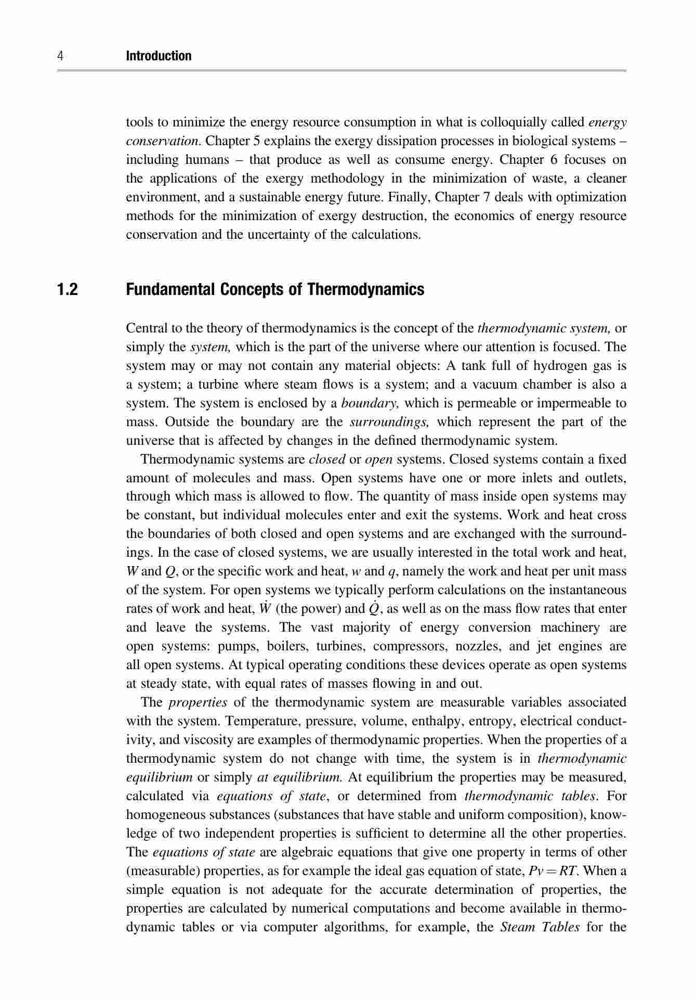 4 Introduction

tools to minimize the energy resource consumption in what is colloquially called energy conservation. Chapter 5 explains the exergy dissipation processes in biological systems – including humans – that produce as well as consume energy. Chapter 6 focuses on the applications of the exergy methodology in the minimization of waste, a cleaner environment, and a sustainable energy future. Finally, Chapter 7 deals with optimization methods for the minimization of exergy destruction, the economics of energy resource conservation and the uncertainty of the calculations.

1.2 Fundamental Concepts of Thermodynamics

Central to the theory of thermodynamics is the concept of the thermodynamic system, or simply the system, which is the part of the universe where our attention is focused. The system may or may not contain any material objects: A tank full of hydrogen gas is a system; a turbine where steam flows is a system; and a vacuum chamber is also a system. The system is enclosed by a boundary, which is permeable or impermeable to mass. Outside the boundary are the surroundings, which represent the part of the universe that is affected by changes in the defined thermodynamic system.

Thermodynamic systems are closed or open systems. Closed systems contain a fixed amount of molecules and mass. Open systems have one or more inlets and outlets, through which mass is allowed to flow. The quantity of mass inside open systems may be constant, but individual molecules enter and exit the systems. Work and heat cross the boundaries of both closed and open systems and are exchanged with the surroundings. In the case of closed systems, we are usually interested in the total work and heat, $W$ and $Q$, or the specific work and heat, $w$ and $q$, namely the work and heat per unit mass of the system. For open systems we typically perform calculations on the instantaneous rates of work and heat, $\dot{W}$ (the power) and $\dot{Q}$, as well as on the mass flow rates that enter and leave the systems. The vast majority of energy conversion machinery are open systems: pumps, boilers, turbines, compressors, nozzles, and jet engines are all open systems. At typical operating conditions these devices operate as open systems at steady state, with equal rates of masses flowing in and out.

The properties of the thermodynamic system are measurable variables associated with the system. Temperature, pressure, volume, enthalpy, entropy, electrical conductivity, and viscosity are examples of thermodynamic properties. When the properties of a thermodynamic system do not change with time, the system is in thermodynamic equilibrium or simply at equilibrium. At equilibrium the properties may be measured, calculated via equations of state, or determined from thermodynamic tables. For homogeneous substances (substances that have stable and uniform composition), knowledge of two independent properties is sufficient to determine all the other properties. The equations of state are algebraic equations that give one property in terms of other (measurable) properties, as for example the ideal gas equation of state, $Pv = RT$. When a simple equation is not adequate for the accurate determination of properties, the properties are calculated by numerical computations and become available in thermodynamic tables or via computer algorithms, for example, the Steam Tables for the